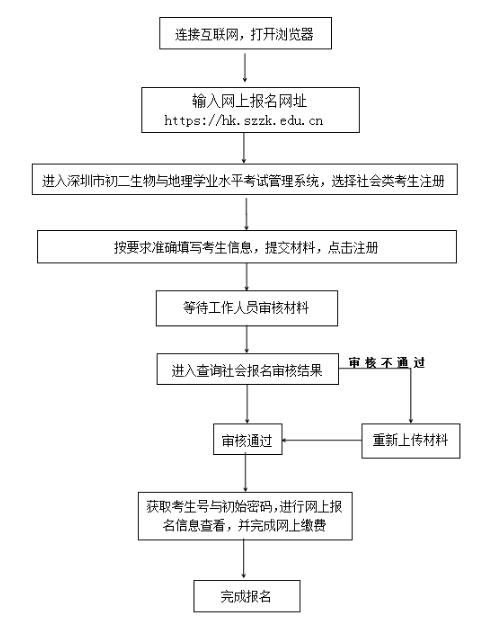 连接互联网，打开浏览器

输入网上报名网址
https://hk.szzk.edu.cn

进入深圳市初二生物与地理学业水平考试管理系统，选择社会类考生注册

按要求准确填写考生信息，提交材料，点击注册

等待工作人员审核材料

进入查询社会报名审核结果

审核不通过

审核通过

重新上传材料

获取考生号与初始密码，进行网上报名信息查看，并完成网上缴费

完成报名